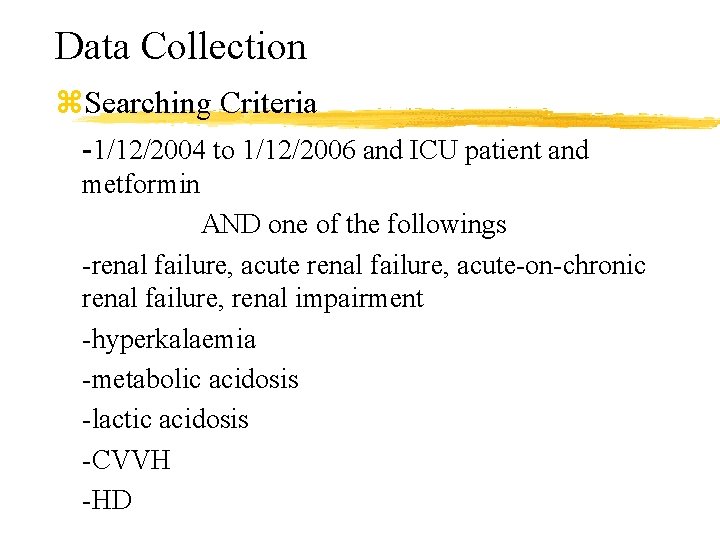 Data Collection

⌘Searching Criteria

-1/12/2004 to 1/12/2006 and ICU patient and metformin

AND one of the followings

-renal failure, acute renal failure, acute-on-chronic renal failure, renal impairment

-hyperkalaemia

-metabolic acidosis

-lactic acidosis

-CVVH

-HD